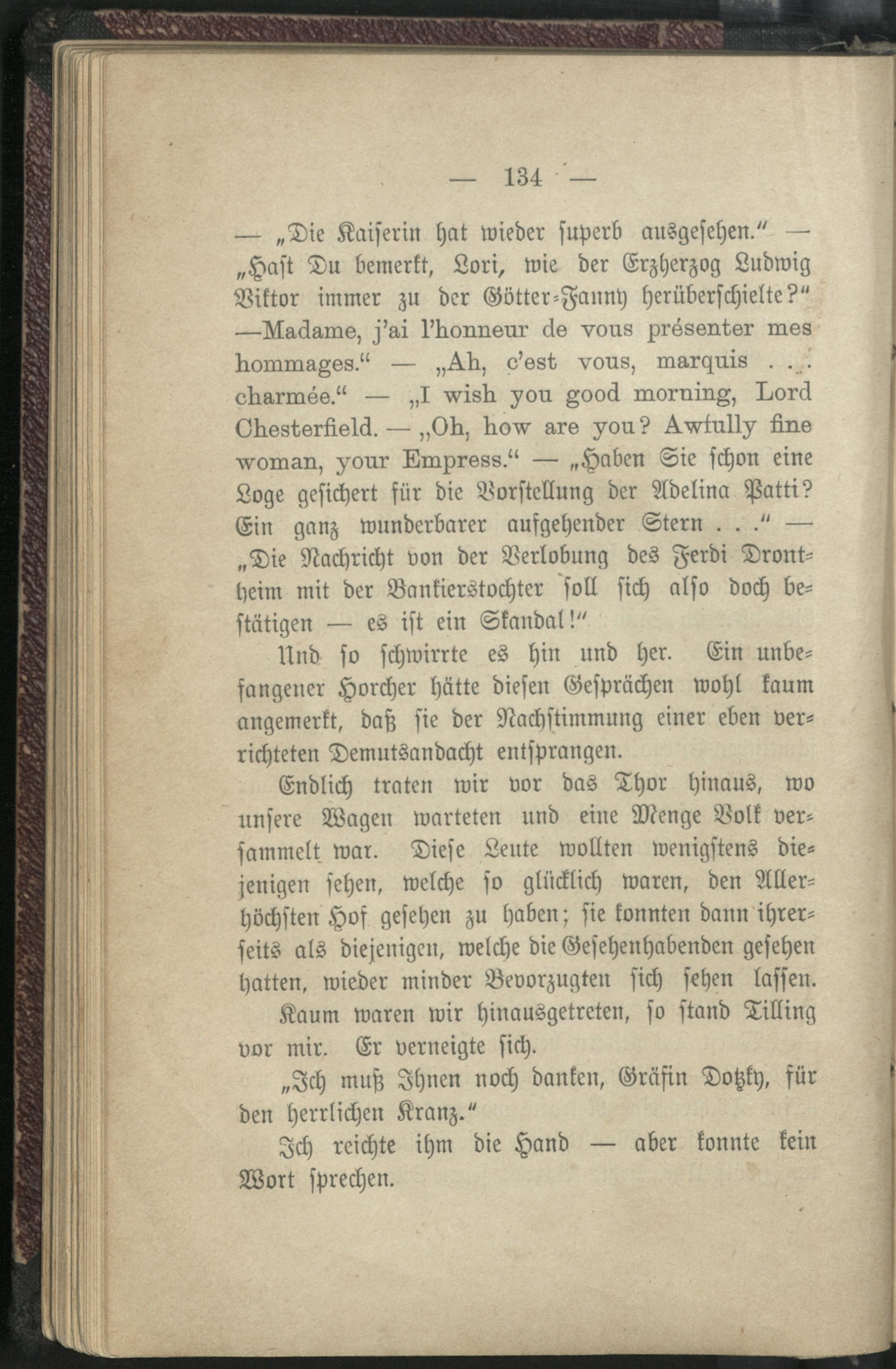 — 134 —

— „Die Kaiserin hat wieder superb ausgesehen.“ — „Hast Du bemerkt, Lori, wie der Erzherzog Ludwig Viktor immer zu der Götter-Fanny herüberschielte?“ —Madame, j'ai l'honneur de vous présenter mes hommages.“ — „Ah, c'est vous, marquis . . . charmée.“ — „I wish you good morning, Lord Chesterfield. — „Oh, how are you? Awfully fine woman, your Empress.“ — „Haben Sie schon eine Loge gesichert für die Vorstellung der Adelina Patti? Ein ganz wunderbarer aufgehender Stern . . .“ — „Die Nachricht von der Verlobung des Ferdi Drontheim mit der Bankierstochter soll sich also doch bestätigen — es ist ein Skandal!“

Und so schwirrte es hin und her. Ein unbefangener Horcher hätte diesen Gesprächen wohl kaum angemerkt, daß sie der Nachstimmung einer eben verrichteten Demutsandacht entsprangen.

Endlich traten wir vor das Thor hinaus, wo unsere Wagen warteten und eine Menge Volk versammelt war. Diese Leute wollten wenigstens diejenigen sehen, welche so glücklich waren, den Allerhöchsten Hof gesehen zu haben; sie konnten dann ihrerseits als diejenigen, welche die Gesehenhabenden gesehen hatten, wieder minder Bevorzugten sich sehen lassen.

Kaum waren wir hinausgetreten, so stand Tilling vor mir. Er verneigte sich.

„Ich muß Ihnen noch danken, Gräfin Dotzky, für den herrlichen Kranz.“

Ich reichte ihm die Hand — aber konnte kein Wort sprechen.